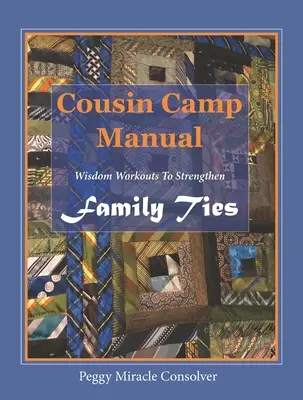 Cousin Camp Manual

Wisdom Workouts To Strengthen

Family Ties

Peggy Miracle Consolver